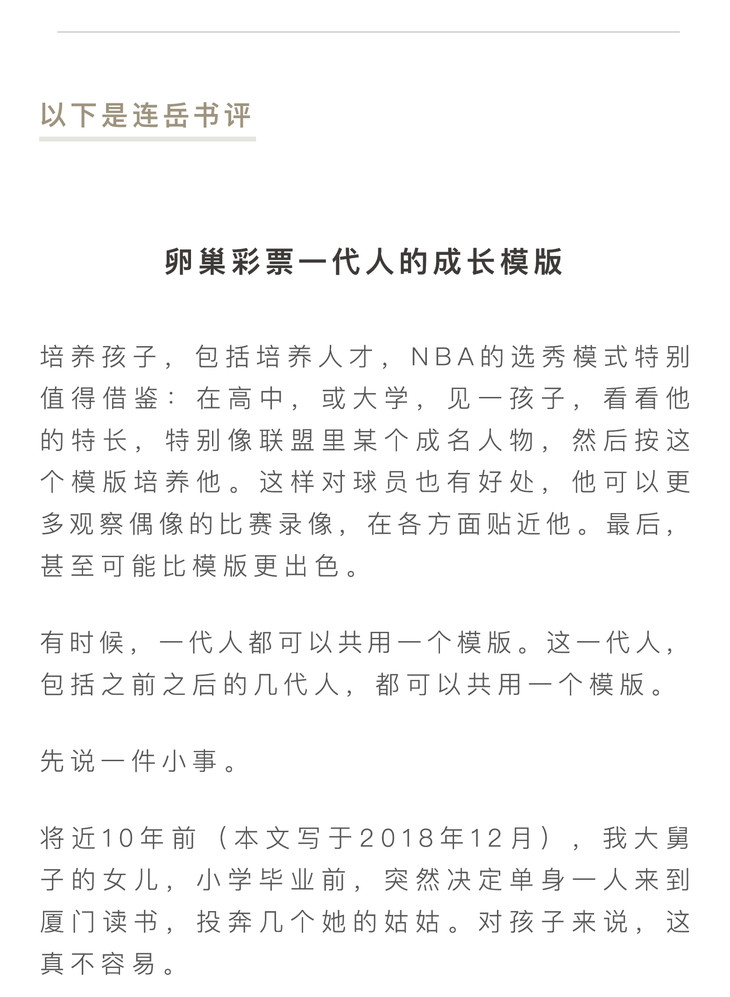 以下是连岳书评

卵巢彩票一代人的成长模版

培养孩子，包括培养人才，NBA的选秀模式特别值得借鉴：在高中，或大学，见一孩子，看看他的特长，特别像联盟里某个成名人物，然后按这个模版培养他。这样对球员也有好处，他可以更多观察偶像的比赛录像，在各方面贴近他。最后，甚至可能比模版更出色。

有时候，一代人都可以共用一个模版。这一代人，包括之前之后的几代人，都可以共用一个模版。

先说一件小事。

将近10年前（本文写于2018年12月），我大舅子的女儿，小学毕业前，突然决定单身一人来到厦门读书，投奔几个她的姑姑。对孩子来说，这真不容易。